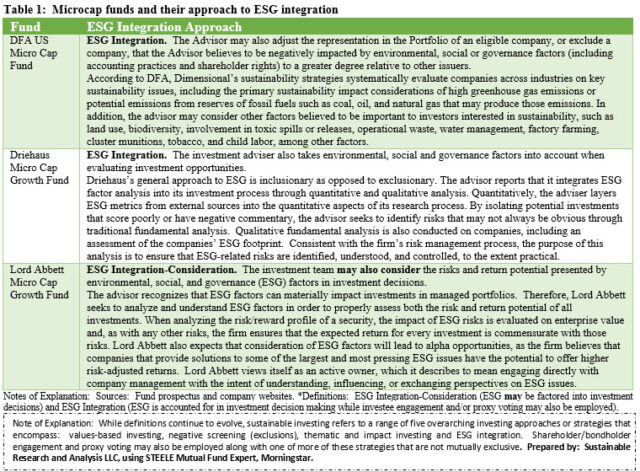 Table 1: Microcap funds and their approach to ESG integration

| Fund | ESG Integration Approach |
|---|---|
| DFA US Micro Cap Fund | **ESG Integration.** The Advisor may also adjust the representation in the Portfolio of an eligible company, or exclude a company, that the Advisor believes to be negatively impacted by environmental, social or governance factors (including accounting practices and shareholder rights) to a greater degree relative to other issuers. According to DFA, Dimensional's sustainability strategies systematically evaluate companies across industries on key sustainability issues, including the primary sustainability impact considerations of high greenhouse gas emissions or potential emissions from reserves of fossil fuels such as coal, oil, and natural gas that may produce those emissions. In addition, the advisor may consider other factors believed to be important to investors interested in sustainability, such as land use, biodiversity, involvement in toxic spills or releases, operational waste, water management, factory farming, cluster munitions, tobacco, and child labor, among other factors. |
| Driehaus Micro Cap Growth Fund | **ESG Integration.** The investment adviser also takes environmental, social and governance factors into account when evaluating investment opportunities. Driehaus's general approach to ESG is inclusionary as opposed to exclusionary. The advisor reports that it integrates ESG factor analysis into its investment process through quantitative and qualitative analysis. Quantitatively, the adviser layers ESG metrics from external sources into the quantitative aspects of its research process. By isolating potential investments that score poorly or have negative commentary, the advisor seeks to identify risks that may not always be obvious through traditional fundamental analysis. Qualitative fundamental analysis is also conducted on companies, including an assessment of the companies' ESG footprint. Consistent with the firm's risk management process, the purpose of this analysis is to ensure that ESG-related risks are identified, understood, and controlled, to the extent practical. |
| Lord Abbett Micro Cap Growth Fund | **ESG Integration-Consideration.** The investment team **may also consider** the risks and return potential presented by environmental, social, and governance (ESG) factors in investment decisions. The advisor recognizes that ESG factors can materially impact investments in managed portfolios. Therefore, Lord Abbett seeks to analyze and understand ESG factors in order to properly assess both the risk and return potential of all investments. When analyzing the risk/reward profile of a security, the impact of ESG risks is evaluated on enterprise value and, as with any other risks, the firm ensures that the expected return for every investment is commensurate with those risks. Lord Abbett also expects that consideration of ESG factors will lead to alpha opportunities, as the firm believes that companies that provide solutions to some of the largest and most pressing ESG issues have the potential to offer higher risk-adjusted returns. Lord Abbett views itself as an active owner, which it describes to mean engaging directly with company management with the intent of understanding, influencing, or exchanging perspectives on ESG issues. |

Notes of Explanation: Sources: Fund prospectus and company websites. *Definitions: ESG Integration-Consideration (ESG **may** be factored into investment decisions) and ESG Integration (ESG is accounted for in investment decision making while investee engagement and/or proxy voting may also be employed).

Note of Explanation: While definitions continue to evolve, sustainable investing refers to a range of five overarching investing approaches or strategies that encompass: values-based investing, negative screening (exclusions), thematic and impact investing and ESG integration. Shareholder/bondholder engagement and proxy voting may also be employed along with one of more of these strategies that are not mutually exclusive. **Prepared by: Sustainable Research and Analysis LLC, using STEELE Mutual Fund Expert, Morningstar.**